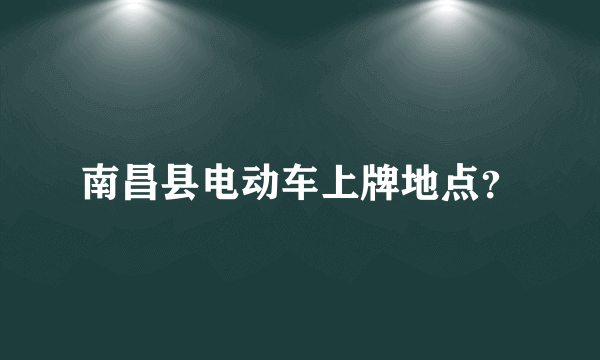 南昌县电动车上牌地点?